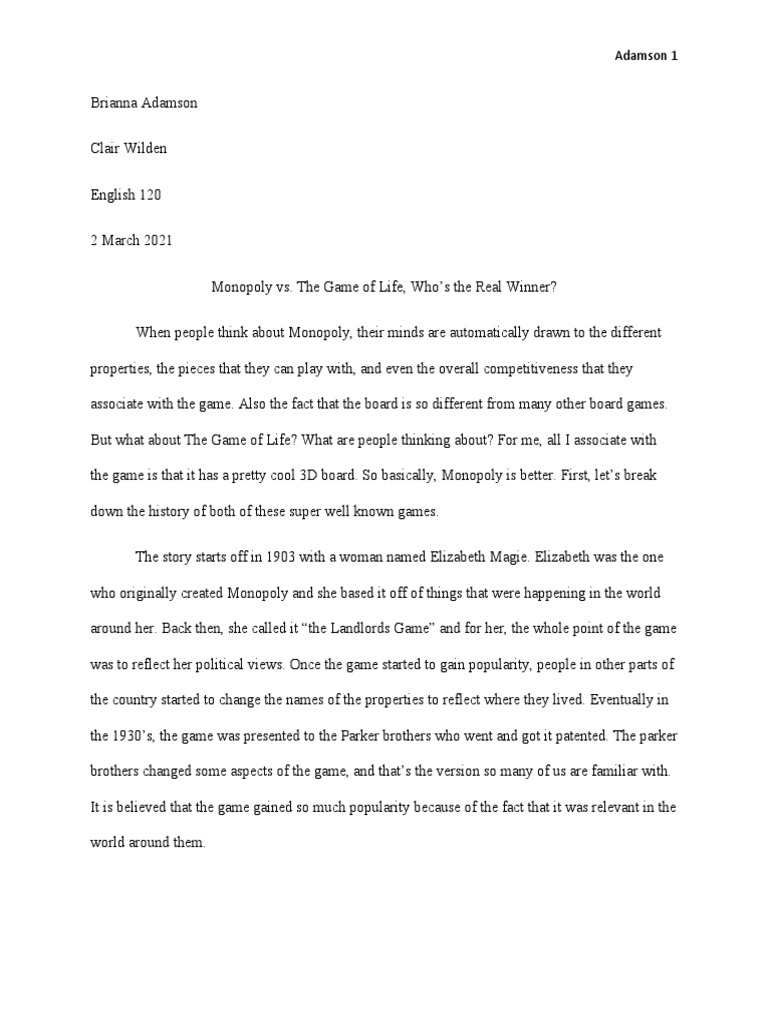 Adamson 1

Brianna Adamson

Clair Wilden

English 120

2 March 2021

Monopoly vs. The Game of Life, Who's the Real Winner?

When people think about Monopoly, their minds are automatically drawn to the different properties, the pieces that they can play with, and even the overall competitiveness that they associate with the game. Also the fact that the board is so different from many other board games. But what about The Game of Life? What are people thinking about? For me, all I associate with the game is that it has a pretty cool 3D board. So basically, Monopoly is better. First, let's break down the history of both of these super well known games.

The story starts off in 1903 with a woman named Elizabeth Magie. Elizabeth was the one who originally created Monopoly and she based it off of things that were happening in the world around her. Back then, she called it "the Landlords Game" and for her, the whole point of the game was to reflect her political views. Once the game started to gain popularity, people in other parts of the country started to change the names of the properties to reflect where they lived. Eventually in the 1930's, the game was presented to the Parker brothers who went and got it patented. The parker brothers changed some aspects of the game, and that's the version so many of us are familiar with. It is believed that the game gained so much popularity because of the fact that it was relevant in the world around them.